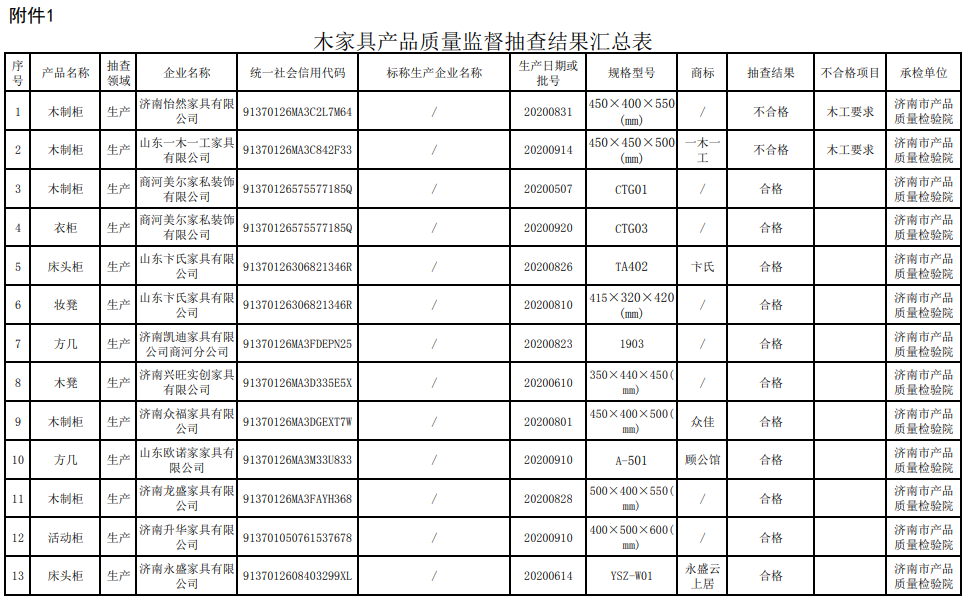 附件1

木家具产品质量监督抽查结果汇总表

| 序号 | 产品名称 | 抽查领域 | 企业名称 | 统一社会信用代码 | 标称生产企业名称 | 生产日期或批号 | 规格型号 | 商标 | 抽查结果 | 不合格项目 | 承检单位 |
|---|---|---|---|---|---|---|---|---|---|---|---|
| 1 | 木制柜 | 生产 | 济南怡然家具有限公司 | 91370126MA3C2L7M64 | / | 20200831 | 450×400×550(mm) | / | 不合格 | 木工要求 | 济南市产品质量检验院 |
| 2 | 木制柜 | 生产 | 山东一木一工家具有限公司 | 91370126MA3C842F33 | / | 20200914 | 450×450×500(mm) | 一木一工 | 不合格 | 木工要求 | 济南市产品质量检验院 |
| 3 | 木制柜 | 生产 | 商河美尔家私装饰有限公司 | 91370126575577185Q | / | 20200507 | CTG01 | / | 合格 |  | 济南市产品质量检验院 |
| 4 | 衣柜 | 生产 | 商河美尔家私装饰有限公司 | 91370126575577185Q | / | 20200920 | CTG03 | / | 合格 |  | 济南市产品质量检验院 |
| 5 | 床头柜 | 生产 | 山东卞氏家具有限公司 | 91370126306821346R | / | 20200826 | TA402 | 卞氏 | 合格 |  | 济南市产品质量检验院 |
| 6 | 妆凳 | 生产 | 山东卞氏家具有限公司 | 91370126306821346R | / | 20200810 | 415×320×420(mm) | / | 合格 |  | 济南市产品质量检验院 |
| 7 | 方几 | 生产 | 济南凯迪家具有限公司商河分公司 | 91370126MA3FDEPN25 | / | 20200823 | 1903 | / | 合格 |  | 济南市产品质量检验院 |
| 8 | 木凳 | 生产 | 济南兴旺实创家具有限公司 | 91370126MA3D335E5X | / | 20200610 | 350×440×450(mm) | / | 合格 |  | 济南市产品质量检验院 |
| 9 | 木制柜 | 生产 | 济南众福家具有限公司 | 91370126MA3DGEXT7W | / | 20200801 | 450×400×500(mm) | 众佳 | 合格 |  | 济南市产品质量检验院 |
| 10 | 方几 | 生产 | 山东欧诺家家具有限公司 | 91370126MA3M33U833 | / | 20200910 | A-501 | 顾公馆 | 合格 |  | 济南市产品质量检验院 |
| 11 | 木制柜 | 生产 | 济南龙盛家具有限公司 | 91370126MA3FAYH368 | / | 20200828 | 500×400×550(mm) | / | 合格 |  | 济南市产品质量检验院 |
| 12 | 活动柜 | 生产 | 济南升华家具有限公司 | 913701050761537678 | / | 20200910 | 400×500×600(mm) | / | 合格 |  | 济南市产品质量检验院 |
| 13 | 床头柜 | 生产 | 济南永盛家具有限公司 | 9137012608403299XL | / | 20200614 | YSZ-W01 | 永盛云上居 | 合格 |  | 济南市产品质量检验院 |